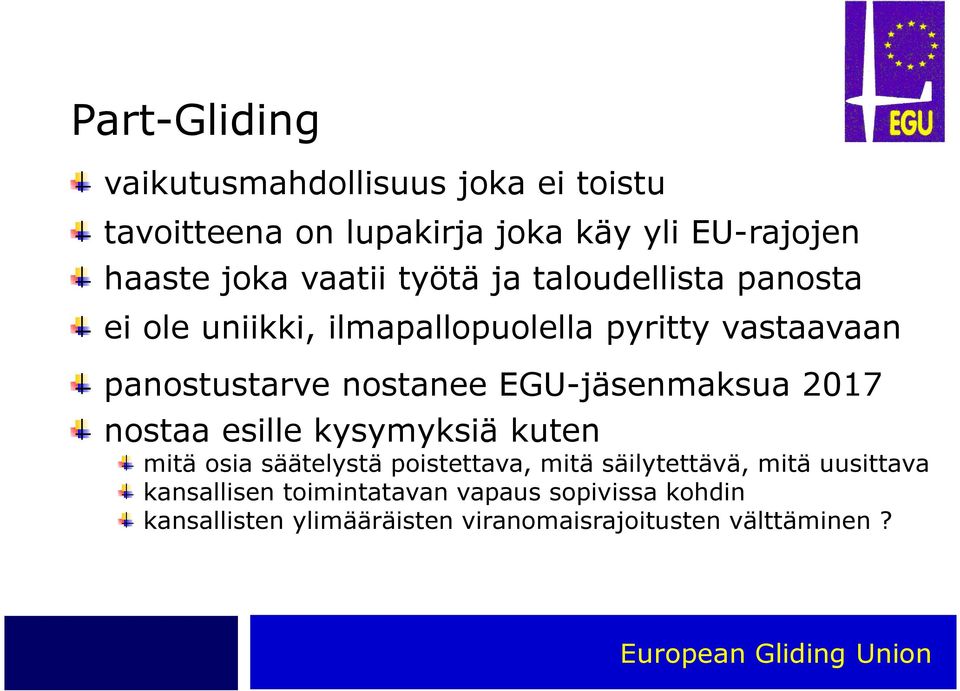 EGU

Part-Gliding

vaikutusmahdollisuus joka ei toistu

tavoitteena on lupakirja joka käy yli EU-rajojen

haaste joka vaatii työtä ja taloudellista panosta

ei ole uniikki, ilmapallopuolella pyritty vastaavaan

panostustarve nostanee EGU-jäsenmaksua 2017

nostaa esille kysymyksiä kuten

mitä osia säätelystä poistettava, mitä säilytettävä, mitä uusittava

kansallisen toimintatavan vapaus sopivissa kohdin

kansallisten ylimääräisten viranomaisrajoitusten välttäminen ?

European Gliding Union